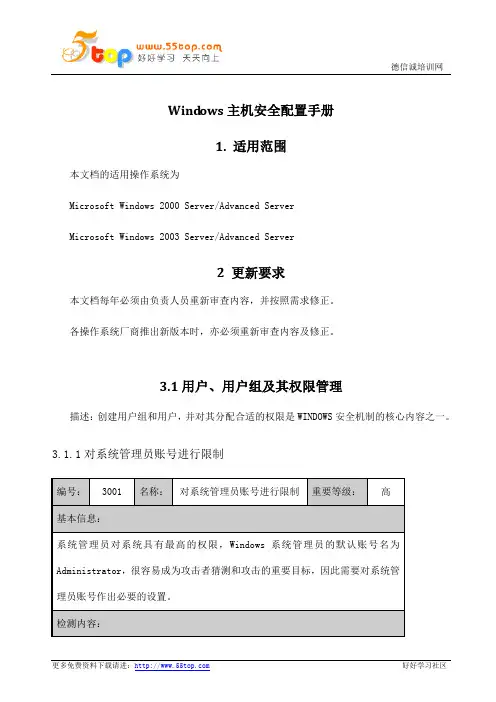 5top www.55top.com 好好学习 天天向上

德信诚培训网

Windows 主机安全配置手册

1. 适用范围

本文档的适用操作系统为

Microsoft Windows 2000 Server/Advanced Server

Microsoft Windows 2003 Server/Advanced Server

2 更新要求

本文档每年必须由负责人员重新审查内容，并按照需求修正。

各操作系统厂商推出新版本时，亦必须重新审查内容及修正。

3.1 用户、用户组及其权限管理

描述：创建用户组和用户，并对其分配合适的权限是 WINDOWS 安全机制的核心内容之一。

3.1.1 对系统管理员账号进行限制

| 编号： | 3001 | 名称： | 对系统管理员账号进行限制 | 重要等级： | 高 |
|---|---|---|---|---|---|
| 基本信息： | | | | | |
| 系统管理员对系统具有最高的权限，Windows 系统管理员的默认账号名为 Administrator，很容易成为攻击者猜测和攻击的重要目标，因此需要对系统管理员账号作出必要的设置。 | | | | | |
| 检测内容： | | | | | |

更多免费资料下载请进：http://www.55top.com

好好学习社区